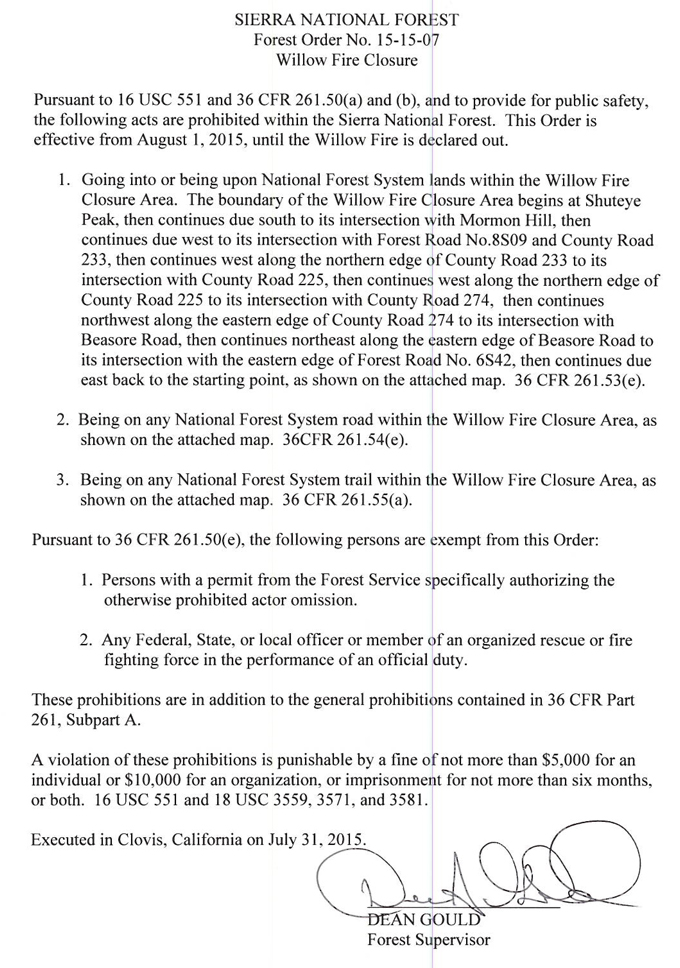 SIERRA NATIONAL FOREST
Forest Order No. 15-15-07
Willow Fire Closure

Pursuant to 16 USC 551 and 36 CFR 261.50(a) and (b), and to provide for public safety, the following acts are prohibited within the Sierra National Forest. This Order is effective from August 1, 2015, until the Willow Fire is declared out.

1. Going into or being upon National Forest System lands within the Willow Fire Closure Area. The boundary of the Willow Fire Closure Area begins at Shuteye Peak, then continues due south to its intersection with Mormon Hill, then continues due west to its intersection with Forest Road No.8S09 and County Road 233, then continues west along the northern edge of County Road 233 to its intersection with County Road 225, then continues west along the northern edge of County Road 225 to its intersection with County Road 274, then continues northwest along the eastern edge of County Road 274 to its intersection with Beasore Road, then continues northeast along the eastern edge of Beasore Road to its intersection with the eastern edge of Forest Road No. 6S42, then continues due east back to the starting point, as shown on the attached map. 36 CFR 261.53(e).

2. Being on any National Forest System road within the Willow Fire Closure Area, as shown on the attached map. 36CFR 261.54(e).

3. Being on any National Forest System trail within the Willow Fire Closure Area, as shown on the attached map. 36 CFR 261.55(a).

Pursuant to 36 CFR 261.50(e), the following persons are exempt from this Order:

1. Persons with a permit from the Forest Service specifically authorizing the otherwise prohibited actor omission.

2. Any Federal, State, or local officer or member of an organized rescue or fire fighting force in the performance of an official duty.

These prohibitions are in addition to the general prohibitions contained in 36 CFR Part 261, Subpart A.

A violation of these prohibitions is punishable by a fine of not more than $5,000 for an individual or $10,000 for an organization, or imprisonment for not more than six months, or both. 16 USC 551 and 18 USC 3559, 3571, and 3581.

Executed in Clovis, California on July 31, 2015.

DEAN GOULD
Forest Supervisor